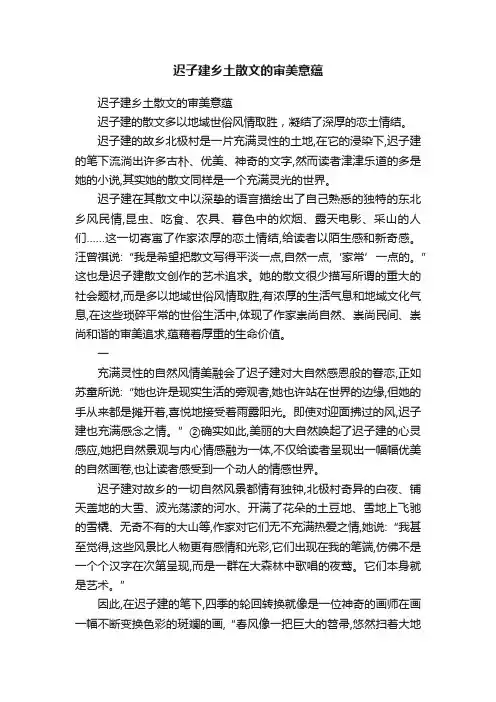 迟子建乡土散文的审美意蕴

迟子建乡土散文的审美意蕴

迟子建的散文多以地域世俗风情取胜，凝结了深厚的恋土情结。

迟子建的故乡北极村是一片充满灵性的土地,在它的浸染下,迟子建的笔下流淌出许多古朴、优美、神奇的文字,然而读者津津乐道的多是她的小说,其实她的散文同样是一个充满灵光的世界。

迟子建在其散文中以深挚的语言描绘出了自己熟悉的独特的东北乡风民情,昆虫、吃食、农具、暮色中的炊烟、露天电影、采山的人们……这一切寄寓了作家浓厚的恋土情结,给读者以陌生感和新奇感。汪曾祺说:“我是希望把散文写得平淡一点,自然一点,‘家常’一点的。”这也是迟子建散文创作的艺术追求。她的散文很少描写所谓的重大的社会题材,而是多以地域世俗风情取胜,有浓厚的生活气息和地域文化气息,在这些琐碎平常的世俗生活中,体现了作家崇尚自然、崇尚民间、崇尚和谐的审美追求,蕴藉着厚重的生命价值。

一

充满灵性的自然风情美融会了迟子建对大自然感恩般的眷恋,正如苏童所说:“她也许是现实生活的旁观者,她也许站在世界的边缘,但她的手从来都是摊开着,喜悦地接受着雨露阳光。即使对迎面拂过的风,迟子建也充满感念之情。”②确实如此,美丽的大自然唤起了迟子建的心灵感应,她把自然景观与内心情感融为一体,不仅给读者呈现出一幅幅优美的自然画卷,也让读者感受到一个动人的情感世界。

迟子建对故乡的一切自然风景都情有独钟,北极村奇异的白夜、铺天盖地的大雪、波光荡漾的河水、开满了花朵的土豆地、雪地上飞驰的雪橇、无奇不有的大山等,作家对它们无不充满热爱之情,她说:“我甚至觉得,这些风景比人物更有感情和光彩,它们出现在我的笔端,仿佛不是一个个汉字在次第呈现,而是一群在大森林中歌唱的夜莺。它们本身就是艺术。”

因此,在迟子建的笔下,四季的轮回转换就像是一位神奇的画师在画一幅不断变换色彩的斑斓的画,“春风像一把巨大的笤帚,悠然扫着大地